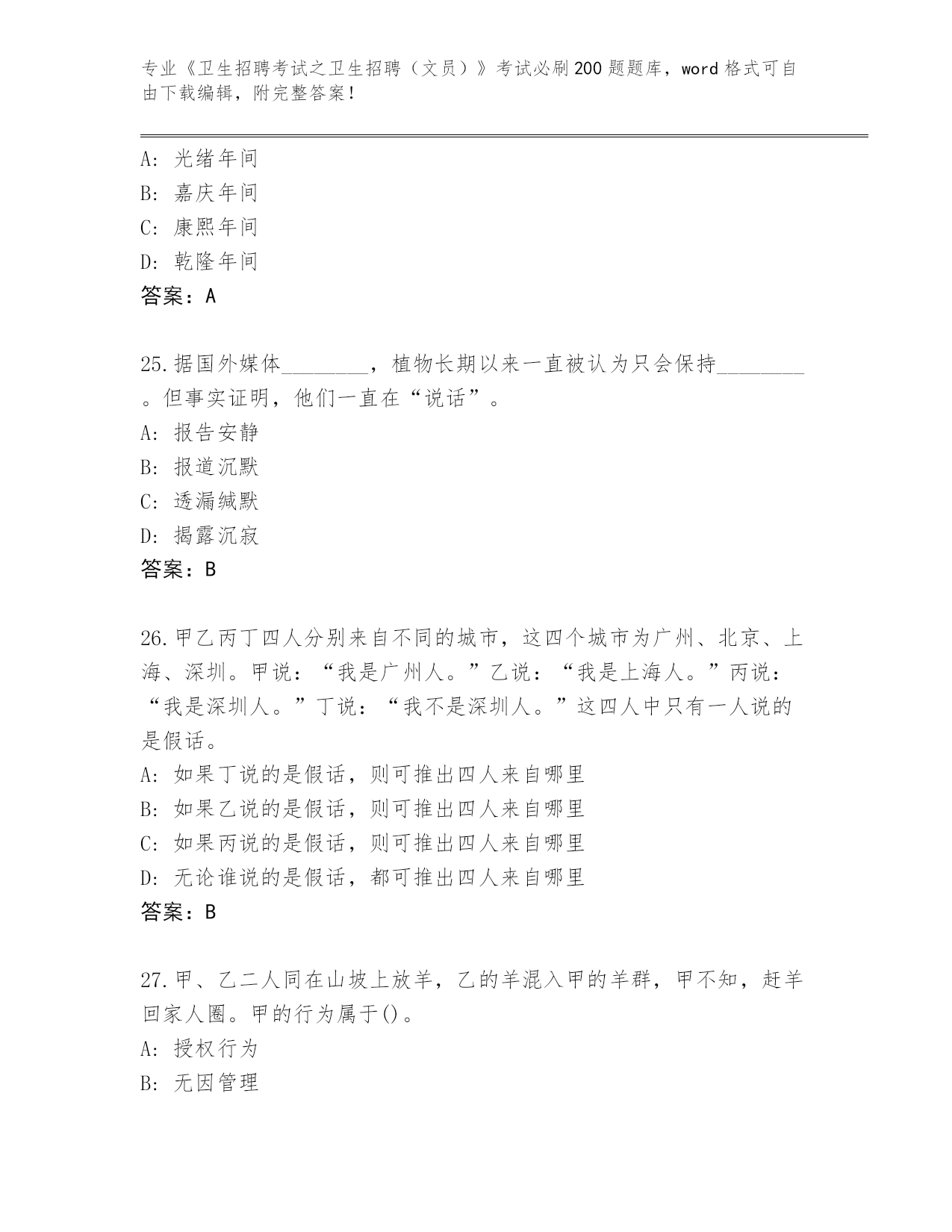 专业《卫生招聘考试之卫生招聘（文员）》考试必刷200题题库，word格式可自由下载编辑，附完整答案！

A: 光绪年间
B: 嘉庆年间
C: 康熙年间
D: 乾隆年间
答案：A

25.据国外媒体________，植物长期以来一直被认为只会保持________。但事实证明，他们一直在“说话”。
A: 报告安静
B: 报道沉默
C: 透漏缄默
D: 揭露沉寂
答案：B

26.甲乙丙丁四人分别来自不同的城市，这四个城市为广州、北京、上海、深圳。甲说：“我是广州人。”乙说：“我是上海人。”丙说：“我是深圳人。”丁说：“我不是深圳人。”这四人中只有一人说的是假话。
A: 如果丁说的是假话，则可推出四人来自哪里
B: 如果乙说的是假话，则可推出四人来自哪里
C: 如果丙说的是假话，则可推出四人来自哪里
D: 无论谁说的是假话，都可推出四人来自哪里
答案：B

27.甲、乙二人同在山坡上放羊，乙的羊混入甲的羊群，甲不知，赶羊回家人圈。甲的行为属于()。
A: 授权行为
B: 无因管理